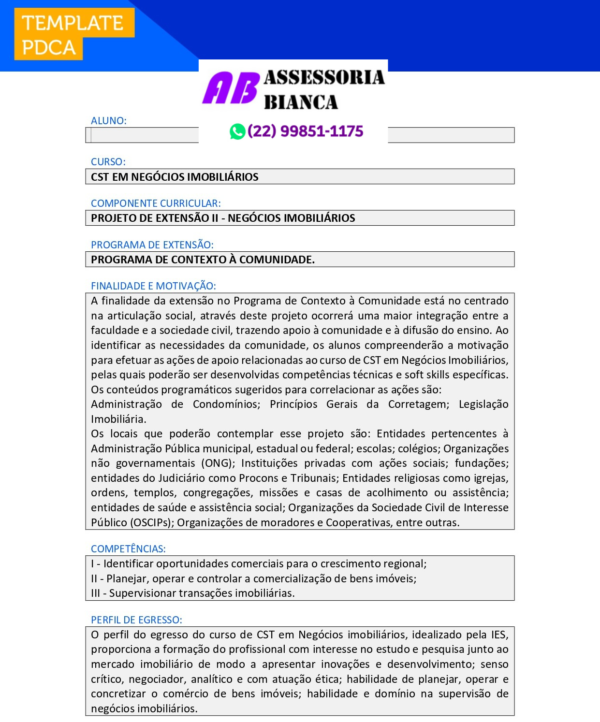 TEMPLATE
PDCA

AB ASSESSORIA BIANCA

(22) 99851-1175

ALUNO:

CURSO:
CST EM NEGÓCIOS IMOBILIÁRIOS

COMPONENTE CURRICULAR:
PROJETO DE EXTENSÃO II - NEGÓCIOS IMOBILIÁRIOS

PROGRAMA DE EXTENSÃO:
PROGRAMA DE CONTEXTO À COMUNIDADE.

FINALIDADE E MOTIVAÇÃO:
A finalidade da extensão no Programa de Contexto à Comunidade está no centrado na articulação social, através deste projeto ocorrerá uma maior integração entre a faculdade e a sociedade civil, trazendo apoio à comunidade e à difusão do ensino. Ao identificar as necessidades da comunidade, os alunos compreenderão a motivação para efetuar as ações de apoio relacionadas ao curso de CST em Negócios Imobiliários, pelas quais poderão ser desenvolvidas competências técnicas e soft skills específicas.
Os conteúdos programáticos sugeridos para correlacionar as ações são:
Administração de Condomínios; Princípios Gerais da Corretagem; Legislação Imobiliária.
Os locais que poderão contemplar esse projeto são: Entidades pertencentes à Administração Pública municipal, estadual ou federal; escolas; colégios; Organizações não governamentais (ONG); Instituições privadas com ações sociais; fundações; entidades do Judiciário como Procons e Tribunais; Entidades religiosas como igrejas, ordens, templos, congregações, missões e casas de acolhimento ou assistência; entidades de saúde e assistência social; Organizações da Sociedade Civil de Interesse Público (OSCIPs); Organizações de moradores e Cooperativas, entre outras.

COMPETÊNCIAS:
I - Identificar oportunidades comerciais para o crescimento regional;
II - Planejar, operar e controlar a comercialização de bens imóveis;
III - Supervisionar transações imobiliárias.

PERFIL DE EGRESSO:
O perfil do egresso do curso de CST em Negócios imobiliários, idealizado pela IES, proporciona a formação do profissional com interesse no estudo e pesquisa junto ao mercado imobiliário de modo a apresentar inovações e desenvolvimento; senso crítico, negociador, analítico e com atuação ética; habilidade de planejar, operar e concretizar o comércio de bens imóveis; habilidade e domínio na supervisão de negócios imobiliários.